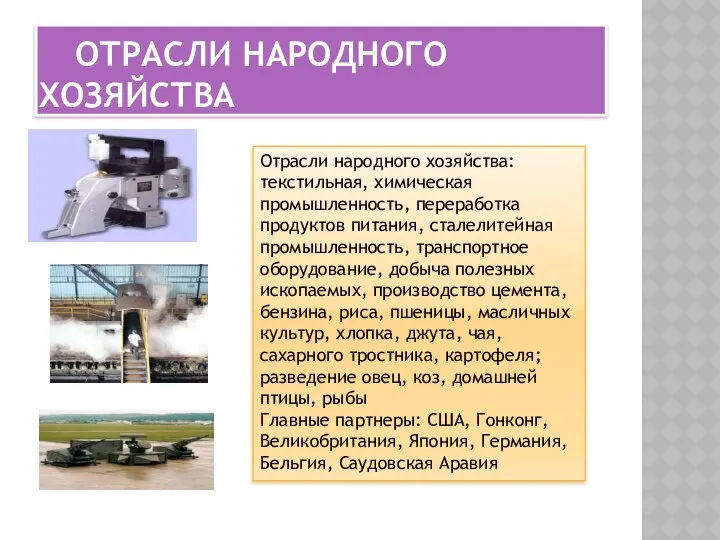 ОТРАСЛИ НАРОДНОГО ХОЗЯЙСТВА

Отрасли народного хозяйства: текстильная, химическая промышленность, переработка продуктов питания, сталелитейная промышленность, транспортное оборудование, добыча полезных ископаемых, производство цемента, бензина, риса, пшеницы, масличных культур, хлопка, джута, чая, сахарного тростника, картофеля; разведение овец, коз, домашней птицы, рыбы
Главные партнеры: США, Гонконг, Великобритания, Япония, Германия, Бельгия, Саудовская Аравия